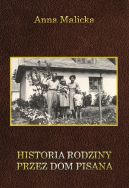 Anna Malicka

HISTORIA RODZINY
PRZEZ DOM PISANA